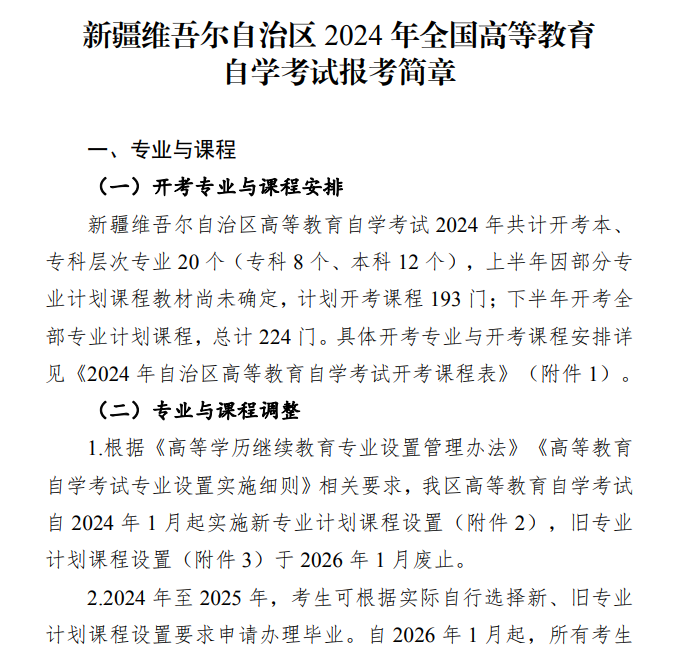 新疆维吾尔自治区 2024 年全国高等教育自学考试报考简章

一、专业与课程

（一）开考专业与课程安排

新疆维吾尔自治区高等教育自学考试 2024 年共计开考本、专科层次专业 20 个（专科 8 个、本科 12 个），上半年因部分专业计划课程教材尚未确定，计划开考课程 193 门；下半年开考全部专业计划课程，总计 224 门。具体开考专业与开考课程安排详见《2024 年自治区高等教育自学考试开考课程表》（附件 1）。

（二）专业与课程调整

1.根据《高等学历继续教育专业设置管理办法》《高等教育自学考试专业设置实施细则》相关要求，我区高等教育自学考试自 2024 年 1 月起实施新专业计划课程设置（附件 2），旧专业计划课程设置（附件 3）于 2026 年 1 月废止。

2.2024 年至 2025 年，考生可根据实际自行选择新、旧专业计划课程设置要求申请办理毕业。自 2026 年 1 月起，所有考生